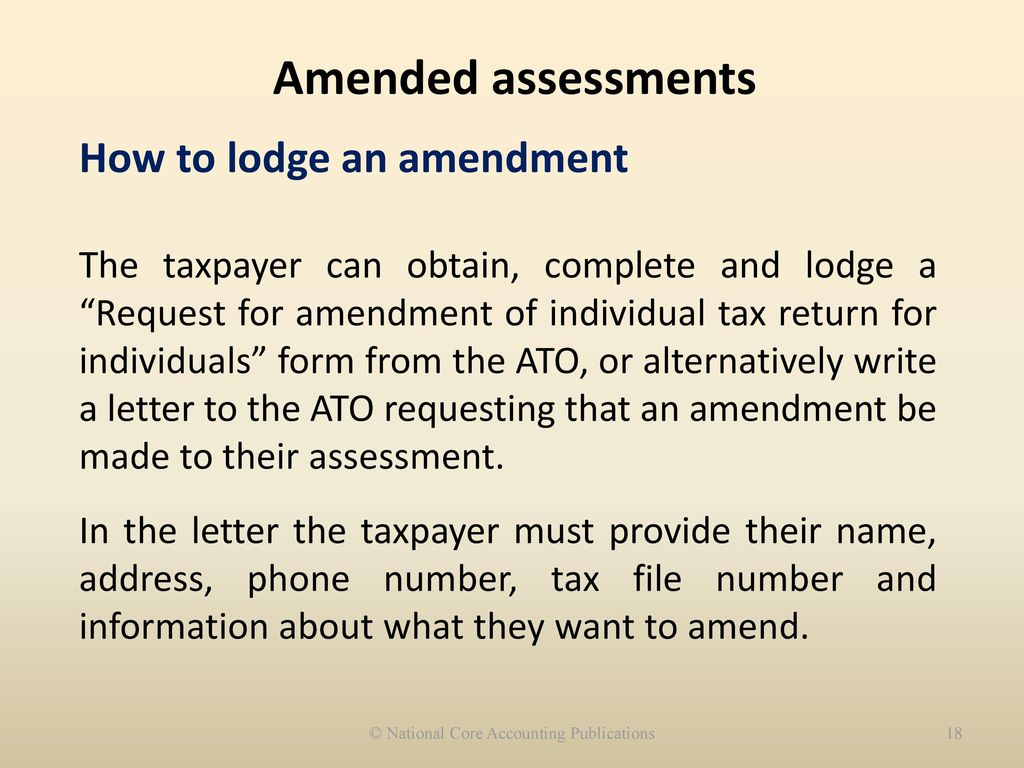 Amended assessments

How to lodge an amendment

The taxpayer can obtain, complete and lodge a “Request for amendment of individual tax return for individuals” form from the ATO, or alternatively write a letter to the ATO requesting that an amendment be made to their assessment.

In the letter the taxpayer must provide their name, address, phone number, tax file number and information about what they want to amend.

© National Core Accounting Publications

18